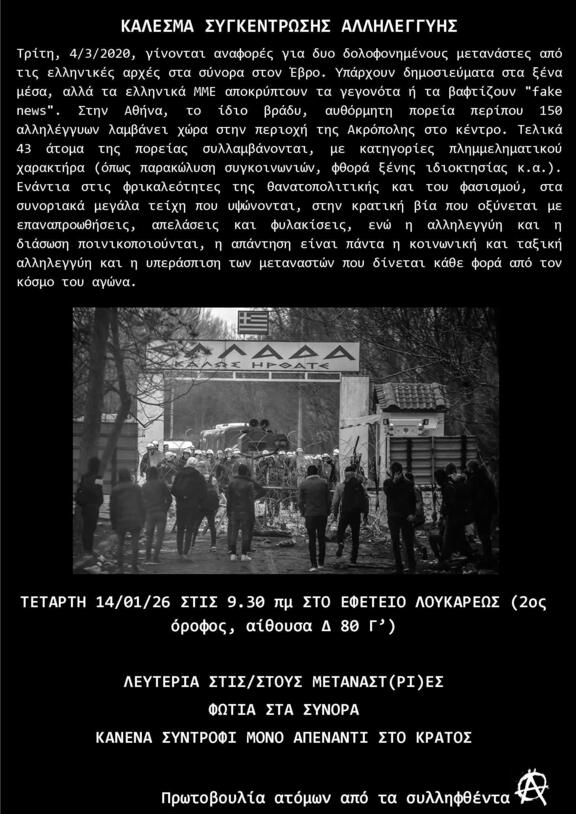 ΚΑΛΕΣΜΑ ΣΥΓΚΕΝΤΡΩΣΗΣ ΑΛΛΗΛΕΓΓΥΗΣ

Τρίτη, 4/3/2020, γίνονται αναφορές για δυο δολοφονημένους μετανάστες από τις ελληνικές αρχές στα σύνορα στον Έβρο. Υπάρχουν δημοσιεύματα στα ξένα μέσα, αλλά τα ελληνικά ΜΜΕ αποκρύπτουν τα γεγονότα ή τα βαφτίζουν "fake news". Στην Αθήνα, το ίδιο βράδυ, αυθόρμητη πορεία περίπου 150 αλληλέγγυων λαμβάνει χώρα στην περιοχή της Ακρόπολης στο κέντρο. Τελικά 43 άτομα της πορείας συλλαμβάνονται, με κατηγορίες πλημμεληματικού χαρακτήρα (όπως παρακώλυση συγκοινωνιών, φθορά ξένης ιδιοκτησίας κ.α.). Ενάντια στις φρικαλεότητες της θανατοπολιτικής και του φασισμού, στα συνοριακά μεγάλα τείχη που υψώνονται, στην κρατική βία που οξύνεται με επαναπροωθήσεις, απελάσεις και φυλακίσεις, ενώ η αλληλεγγύη και η διάσωση ποινικοποιούνται, η απάντηση είναι πάντα η κοινωνική και ταξική αλληλεγγύη και η υπεράσπιση των μεταναστών που δίνεται κάθε φορά από τον κόσμο του αγώνα.

ΕΛΛΑΔΑ
ΚΑΛΩΣ ΗΡΘΑΤΕ

ΤΕΤΑΡΤΗ 14/01/26 ΣΤΙΣ 9.30 πμ ΣΤΟ ΕΦΕΤΕΙΟ ΛΟΥΚΑΡΕΩΣ (2ος όροφος, αίθουσα Δ 80 Γ')

ΛΕΥΤΕΡΙΑ ΣΤΙΣ/ΣΤΟΥΣ ΜΕΤΑΝΑΣΤ(ΡΙ)ΕΣ
ΦΩΤΙΑ ΣΤΑ ΣΥΝΟΡΑ
ΚΑΝΕΝΑ ΣΥΝΤΡΟΦΙ ΜΟΝΟ ΑΠΕΝΑΝΤΙ ΣΤΟ ΚΡΑΤΟΣ

Πρωτοβουλία ατόμων από τα συλληφθέντα